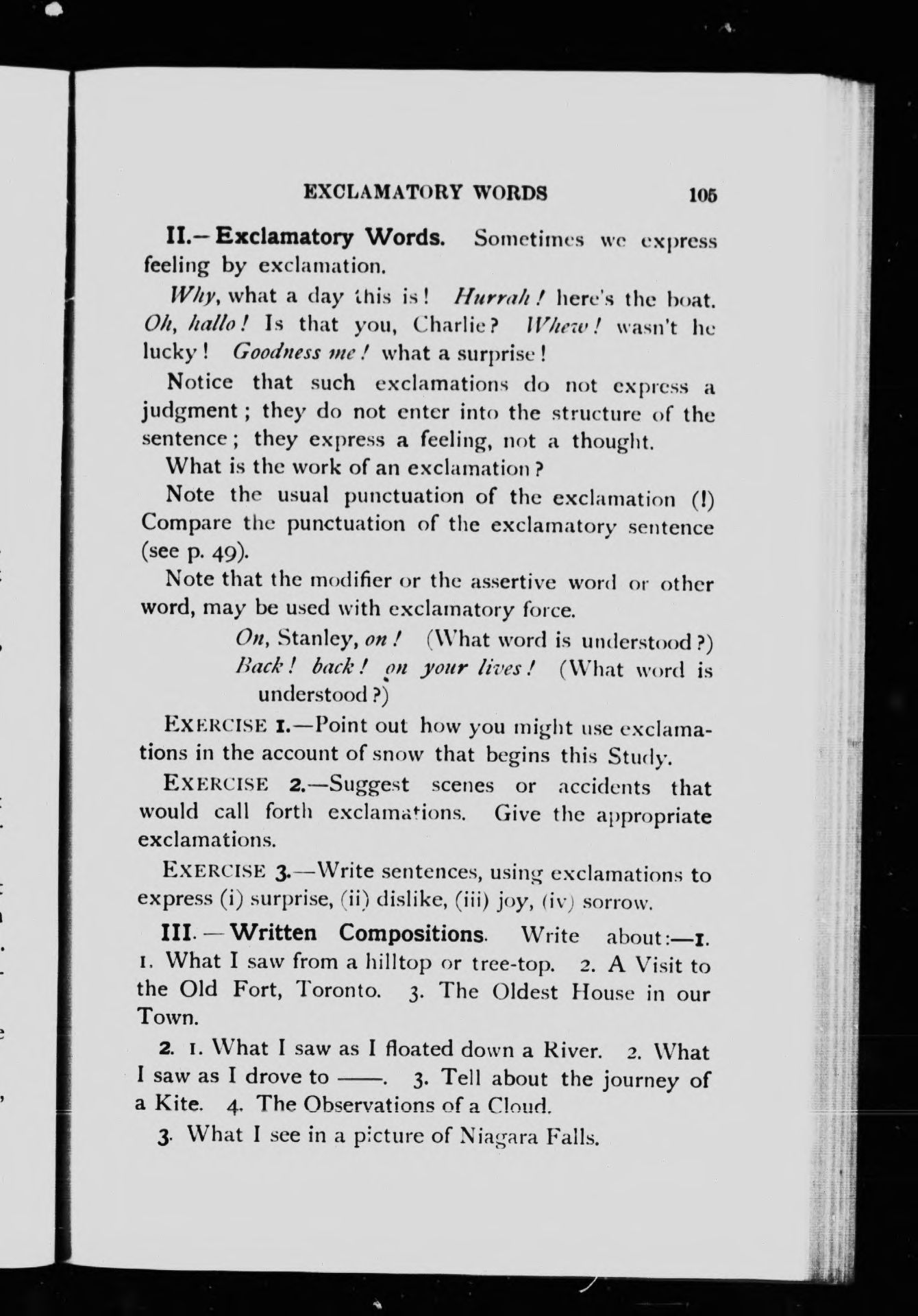 EXCLAMATORY WORDS 105

II.—Exclamatory Words. Sometimes we express feeling by exclamation.

Why, what a day this is! Hurrah! here's the boat. Oh, hallo! Is that you, Charlie? Whew! wasn't he lucky! Goodness me! what a surprise!

Notice that such exclamations do not express a judgment; they do not enter into the structure of the sentence; they express a feeling, not a thought.

What is the work of an exclamation?

Note the usual punctuation of the exclamation (!) Compare the punctuation of the exclamatory sentence (see p. 49).

Note that the modifier or the assertive word or other word, may be used with exclamatory force.

On, Stanley, on! (What word is understood?)
Back! back! on your lives! (What word is understood?)

EXERCISE 1.—Point out how you might use exclamations in the account of snow that begins this Study.

EXERCISE 2.—Suggest scenes or accidents that would call forth exclamations. Give the appropriate exclamations.

EXERCISE 3.—Write sentences, using exclamations to express (i) surprise, (ii) dislike, (iii) joy, (iv) sorrow.

III.—Written Compositions. Write about:—1. 1. What I saw from a hilltop or tree-top. 2. A Visit to the Old Fort, Toronto. 3. The Oldest House in our Town.

2. 1. What I saw as I floated down a River. 2. What I saw as I drove to ——. 3. Tell about the journey of a Kite. 4. The Observations of a Cloud.

3. What I see in a picture of Niagara Falls.